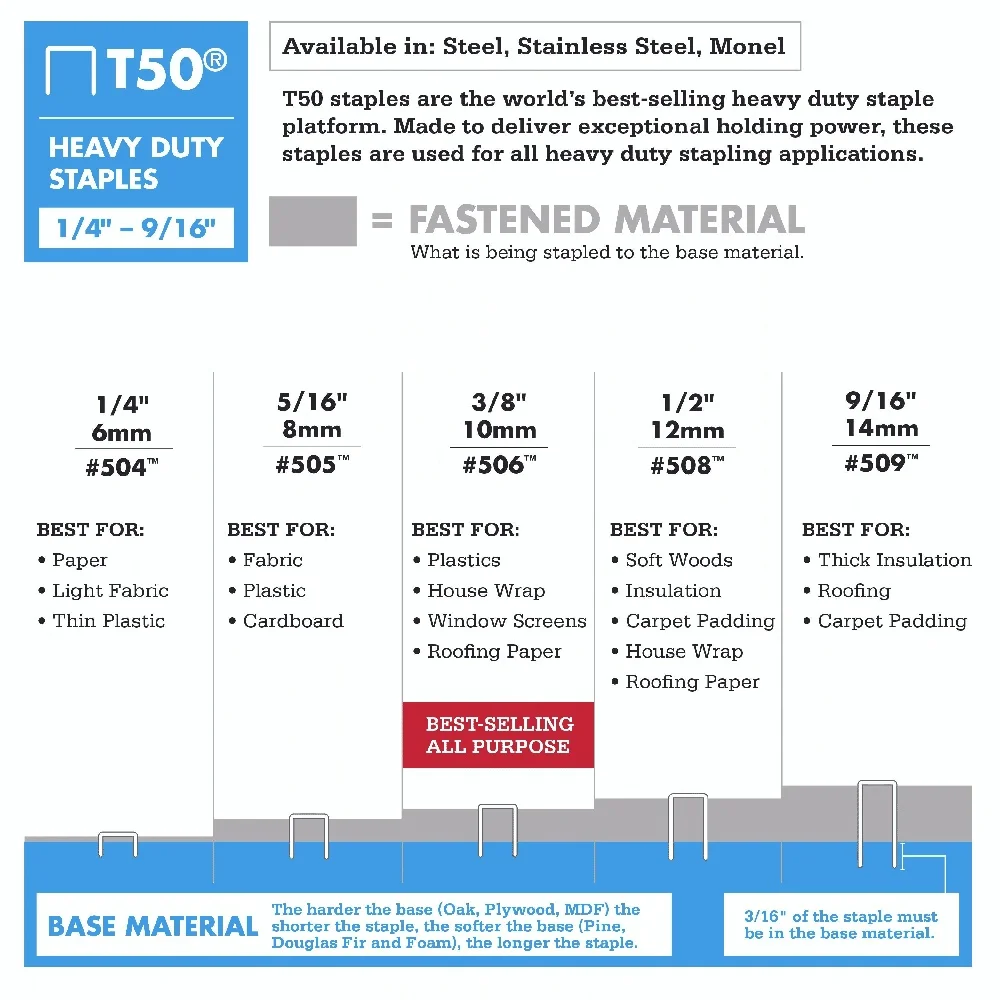 T50®

HEAVY DUTY STAPLES

1/4" – 9/16"

Available in: Steel, Stainless Steel, Monel

T50 staples are the world's best-selling heavy duty staple platform. Made to deliver exceptional holding power, these staples are used for all heavy duty stapling applications.

= FASTENED MATERIAL
What is being stapled to the base material.

1/4"
6mm
#504™

BEST FOR:
• Paper
• Light Fabric
• Thin Plastic

5/16"
8mm
#505™

BEST FOR:
• Fabric
• Plastic
• Cardboard

3/8"
10mm
#506™

BEST FOR:
• Plastics
• House Wrap
• Window Screens
• Roofing Paper

BEST-SELLING ALL PURPOSE

1/2"
12mm
#508™

BEST FOR:
• Soft Woods
• Insulation
• Carpet Padding
• House Wrap
• Roofing Paper

9/16"
14mm
#509™

BEST FOR:
• Thick Insulation
• Roofing
• Carpet Padding

BASE MATERIAL

The harder the base (Oak, Plywood, MDF) the shorter the staple, the softer the base (Pine, Douglas Fir and Foam), the longer the staple.

3/16" of the staple must be in the base material.